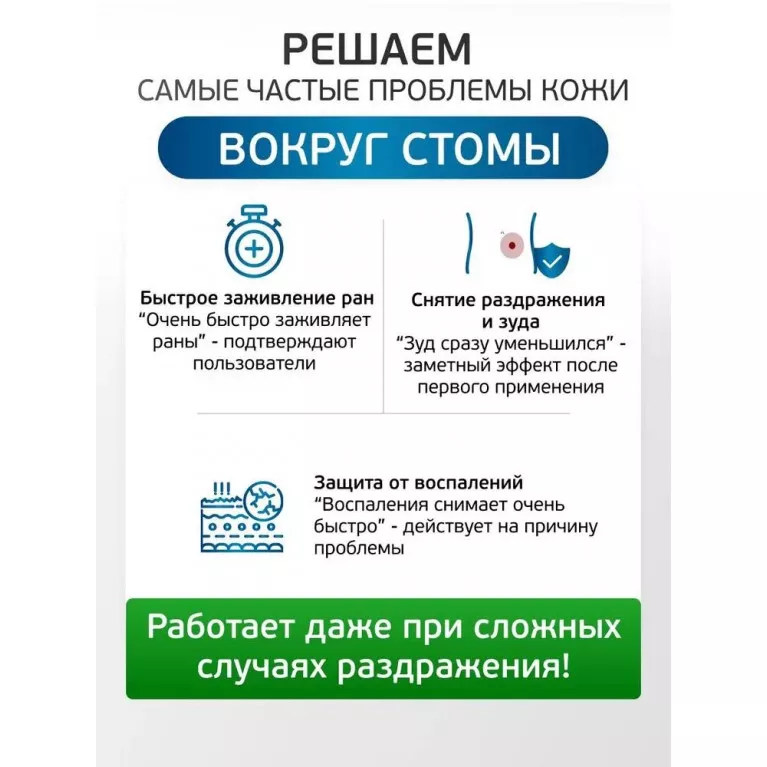 РЕШАЕМ
САМЫЕ ЧАСТЫЕ ПРОБЛЕМЫ КОЖИ

ВОКРУГ СТОМЫ

Быстрое заживление ран
"Очень быстро заживляет раны" - подтверждают пользователи

Снятие раздражения и зуда
"Зуд сразу уменьшился" - заметный эффект после первого применения

Защита от воспалений
"Воспаления снимает очень быстро" - действует на причину проблемы

Работает даже при сложных случаях раздражения!